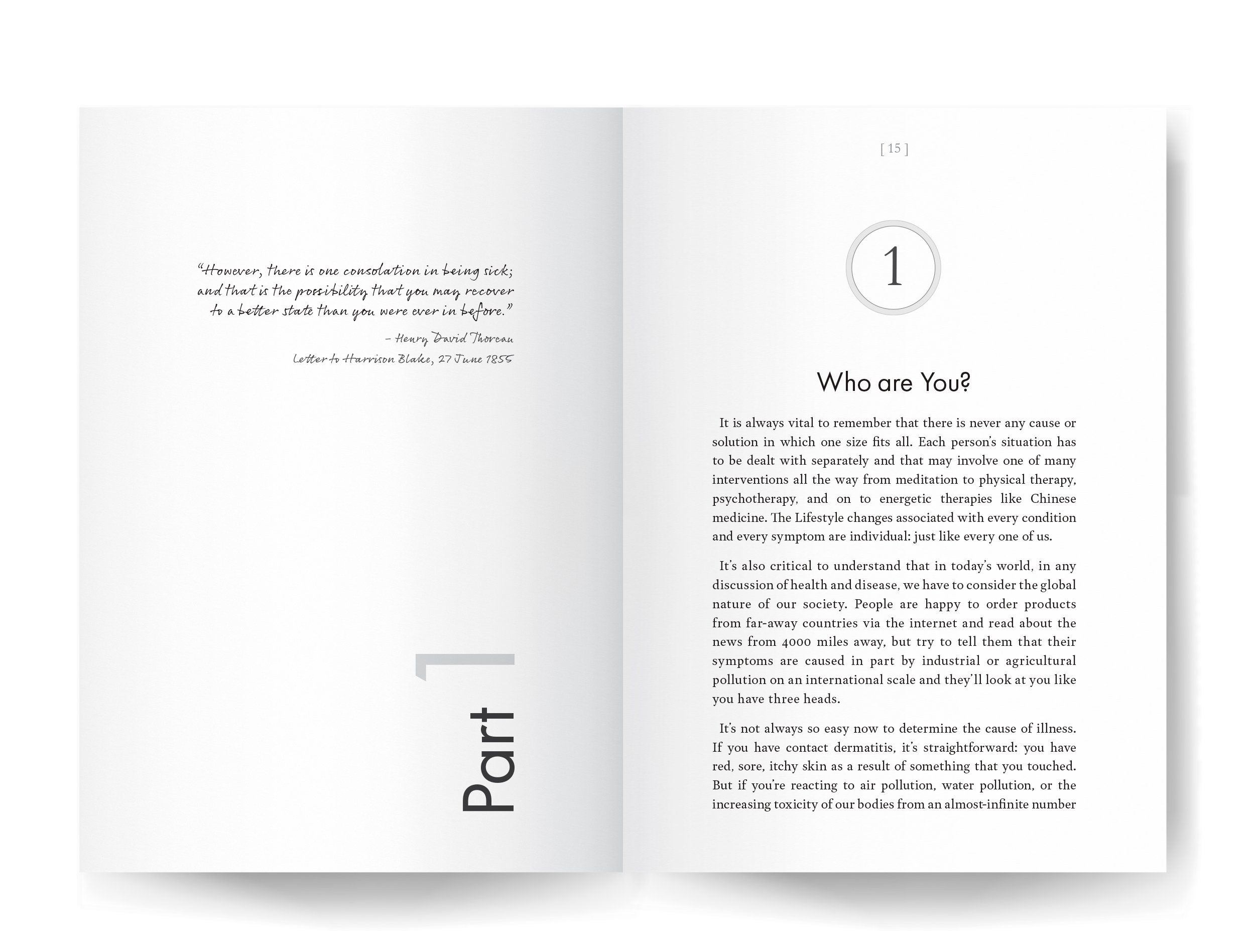 "However, there is one consolation in being sick; and that is the possibility that you may recover to a better state than you were ever in before."

– Henry David Thoreau
Letter to Harrison Blake, 27 June 1855

Part 1

[ 15 ]

1

Who are You?

It is always vital to remember that there is never any cause or solution in which one size fits all. Each person's situation has to be dealt with separately and that may involve one of many interventions all the way from meditation to physical therapy, psychotherapy, and on to energetic therapies like Chinese medicine. The Lifestyle changes associated with every condition and every symptom are individual: just like every one of us.

It's also critical to understand that in today's world, in any discussion of health and disease, we have to consider the global nature of our society. People are happy to order products from far-away countries via the internet and read about the news from 4000 miles away, but try to tell them that their symptoms are caused in part by industrial or agricultural pollution on an international scale and they'll look at you like you have three heads.

It's not always so easy now to determine the cause of illness. If you have contact dermatitis, it's straightforward: you have red, sore, itchy skin as a result of something that you touched. But if you're reacting to air pollution, water pollution, or the increasing toxicity of our bodies from an almost-infinite number